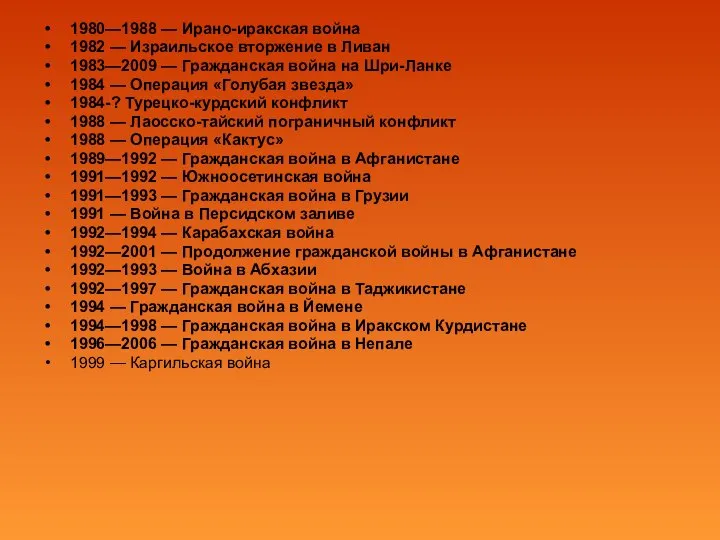 • 1980—1988 — Ирано-иракская война
• 1982 — Израильское вторжение в Ливан
• 1983—2009 — Гражданская война на Шри-Ланке
• 1984 — Операция «Голубая звезда»
• 1984-? Турецко-курдский конфликт
• 1988 — Лаосско-тайский пограничный конфликт
• 1988 — Операция «Кактус»
• 1989—1992 — Гражданская война в Афганистане
• 1991—1992 — Южноосетинская война
• 1991—1993 — Гражданская война в Грузии
• 1991 — Война в Персидском заливе
• 1992—1994 — Карабахская война
• 1992—2001 — Продолжение гражданской войны в Афганистане
• 1992—1993 — Война в Абхазии
• 1992—1997 — Гражданская война в Таджикистане
• 1994 — Гражданская война в Йемене
• 1994—1998 — Гражданская война в Иракском Курдистане
• 1996—2006 — Гражданская война в Непале
• 1999 — Каргильская война